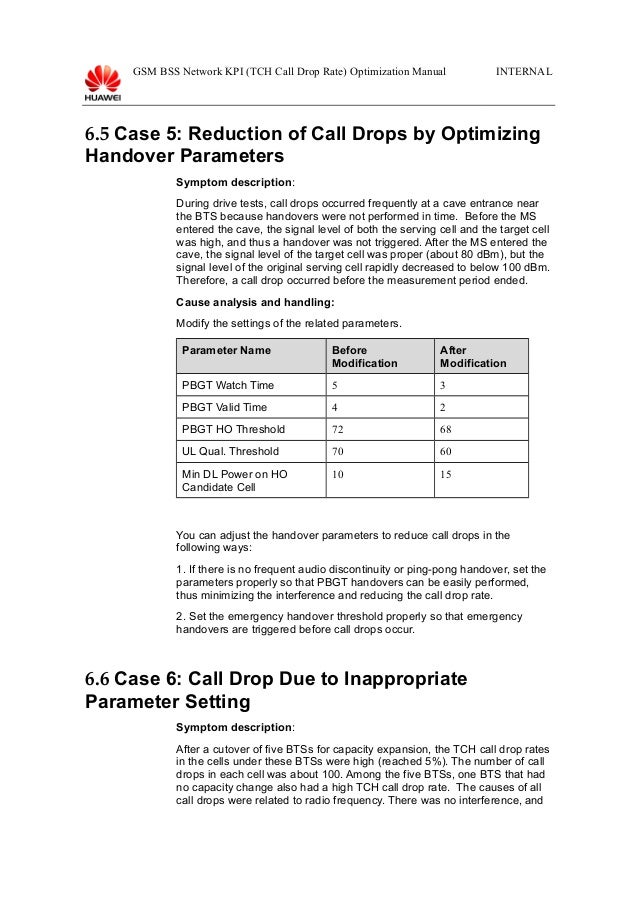 HUAWEI

GSM BSS Network KPI (TCH Call Drop Rate) Optimization Manual

INTERNAL

6.5 Case 5: Reduction of Call Drops by Optimizing Handover Parameters

Symptom description:

During drive tests, call drops occurred frequently at a cave entrance near the BTS because handovers were not performed in time. Before the MS entered the cave, the signal level of both the serving cell and the target cell was high, and thus a handover was not triggered. After the MS entered the cave, the signal level of the target cell was proper (about 80 dBm), but the signal level of the original serving cell rapidly decreased to below 100 dBm. Therefore, a call drop occurred before the measurement period ended.

Cause analysis and handling:

Modify the settings of the related parameters.

| Parameter Name | Before Modification | After Modification |
|---|---|---|
| PBGT Watch Time | 5 | 3 |
| PBGT Valid Time | 4 | 2 |
| PBGT HO Threshold | 72 | 68 |
| UL Qual. Threshold | 70 | 60 |
| Min DL Power on HO Candidate Cell | 10 | 15 |

You can adjust the handover parameters to reduce call drops in the following ways:

1. If there is no frequent audio discontinuity or ping-pong handover, set the parameters properly so that PBGT handovers can be easily performed, thus minimizing the interference and reducing the call drop rate.

2. Set the emergency handover threshold properly so that emergency handovers are triggered before call drops occur.

6.6 Case 6: Call Drop Due to Inappropriate Parameter Setting

Symptom description:

After a cutover of five BTSs for capacity expansion, the TCH call drop rates in the cells under these BTSs were high (reached 5%). The number of call drops in each cell was about 100. Among the five BTSs, one BTS that had no capacity change also had a high TCH call drop rate. The causes of all call drops were related to radio frequency. There was no interference, and